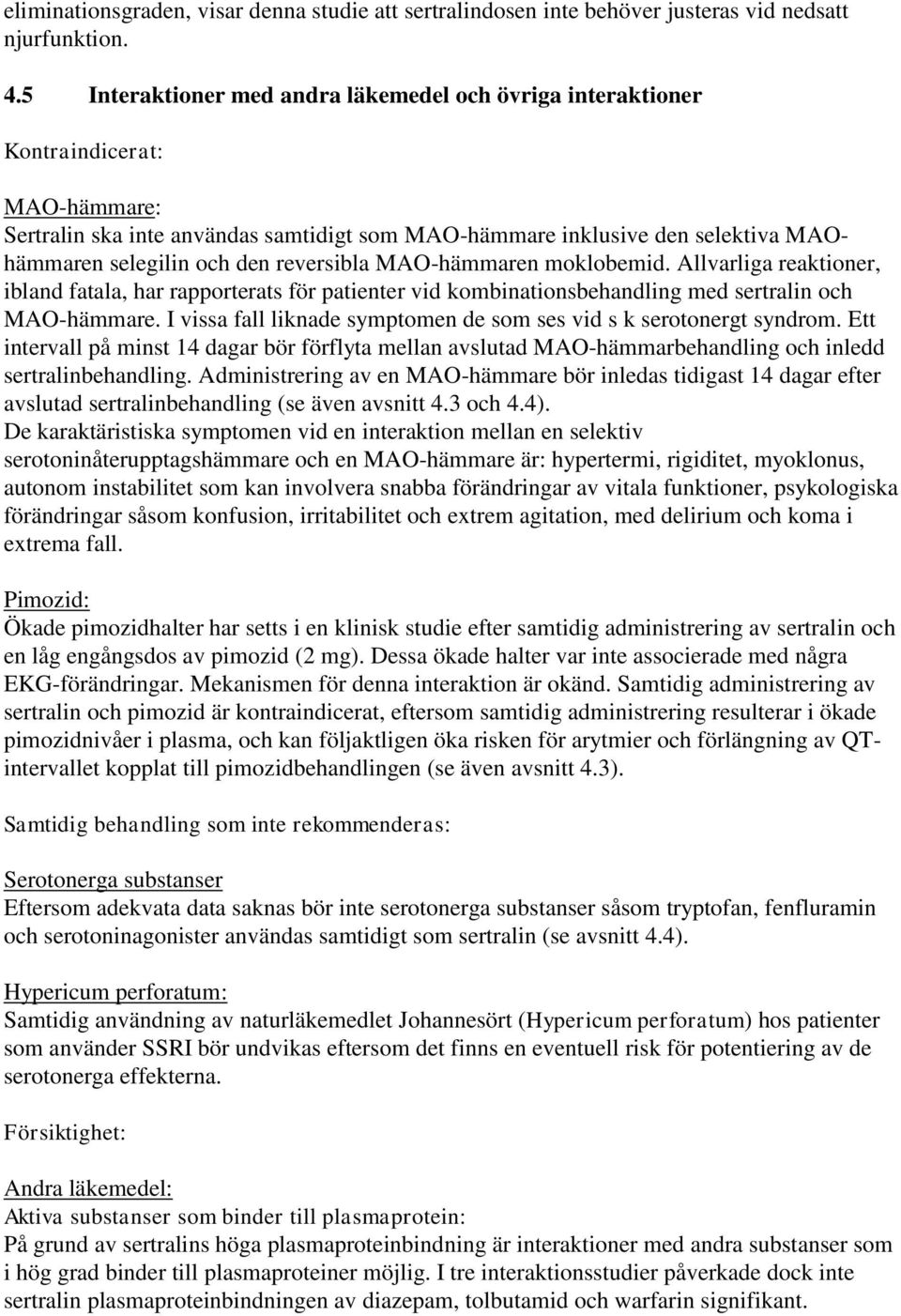 eliminationsgraden, visar denna studie att sertralindosen inte behöver justeras vid nedsatt njurfunktion.

4.5 Interaktioner med andra läkemedel och övriga interaktioner

Kontraindicerat:

MAO-hämmare:
Sertralin ska inte användas samtidigt som MAO-hämmare inklusive den selektiva MAO-hämmaren selegilin och den reversibla MAO-hämmaren moklobemid. Allvarliga reaktioner, ibland fatala, har rapporterats för patienter vid kombinationsbehandling med sertralin och MAO-hämmare. I vissa fall liknade symptomen de som ses vid s k serotonergt syndrom. Ett intervall på minst 14 dagar bör förflyta mellan avslutad MAO-hämmarbehandling och inledd sertralinbehandling. Administrering av en MAO-hämmare bör inledas tidigast 14 dagar efter avslutad sertralinbehandling (se även avsnitt 4.3 och 4.4).
De karaktäristiska symptomen vid en interaktion mellan en selektiv serotoninåterupptagshämmare och en MAO-hämmare är: hypertermi, rigiditet, myoklonus, autonom instabilitet som kan involvera snabba förändringar av vitala funktioner, psykologiska förändringar såsom konfusion, irritabilitet och extrem agitation, med delirium och koma i extrema fall.

Pimozid:
Ökade pimozidhalter har setts i en klinisk studie efter samtidig administrering av sertralin och en låg engångsdos av pimozid (2 mg). Dessa ökade halter var inte associerade med några EKG-förändringar. Mekanismen för denna interaktion är okänd. Samtidig administrering av sertralin och pimozid är kontraindicerat, eftersom samtidig administrering resulterar i ökade pimozidnivåer i plasma, och kan följaktligen öka risken för arytmier och förlängning av QT-intervallet kopplat till pimozidbehandlingen (se även avsnitt 4.3).

Samtidig behandling som inte rekommenderas:

Serotonerga substanser
Eftersom adekvata data saknas bör inte serotonerga substanser såsom tryptofan, fenfluramin och serotoninagonister användas samtidigt som sertralin (se avsnitt 4.4).

Hypericum perforatum:
Samtidig användning av naturläkemedlet Johannesört (Hypericum perforatum) hos patienter som använder SSRI bör undvikas eftersom det finns en eventuell risk för potentiering av de serotonerga effekterna.

Försiktighet:

Andra läkemedel:
Aktiva substanser som binder till plasmaprotein:
På grund av sertralins höga plasmaproteinbindning är interaktioner med andra substanser som i hög grad binder till plasmaproteiner möjlig. I tre interaktionsstudier påverkade dock inte sertralin plasmaproteinbindningen av diazepam, tolbutamid och warfarin signifikant.